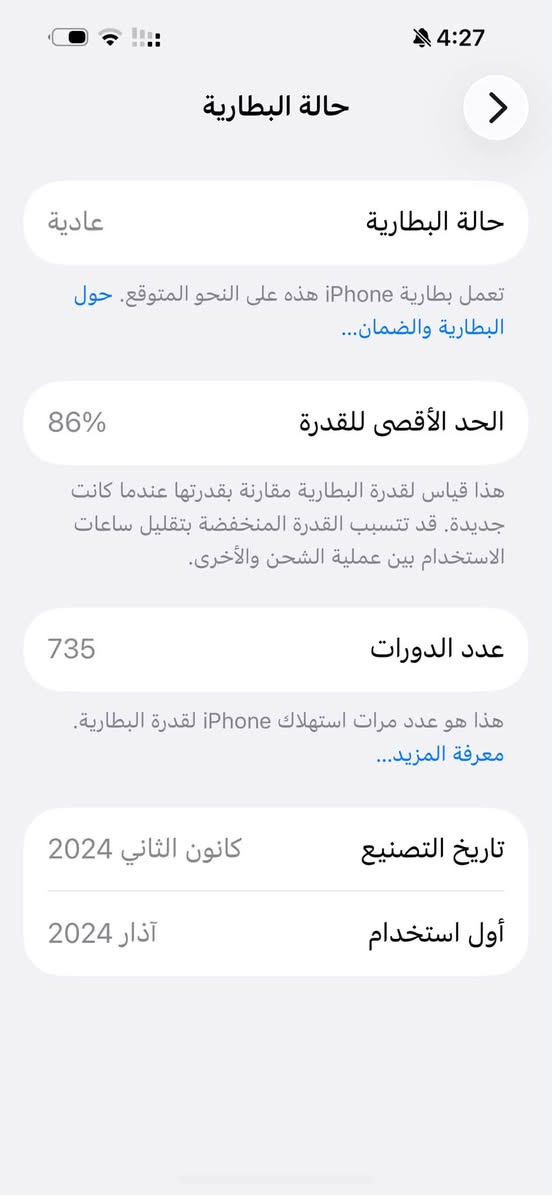 4:27

حالة البطارية

حالة البطارية عادية

تعمل بطارية iPhone هذه على النحو المتوقع. حول البطارية والضمان...

الحد الأقصى للقدرة 86%

هذا قياس لقدرة البطارية مقارنة بقدرتها عندما كانت جديدة. قد تتسبب القدرة المنخفضة بتقليل ساعات الاستخدام بين عملية الشحن والأخرى.

عدد الدورات 735

هذا هو عدد مرات استهلاك iPhone لقدرة البطارية. معرفة المزيد...

تاريخ التصنيع كانون الثاني 2024

أول استخدام آذار 2024